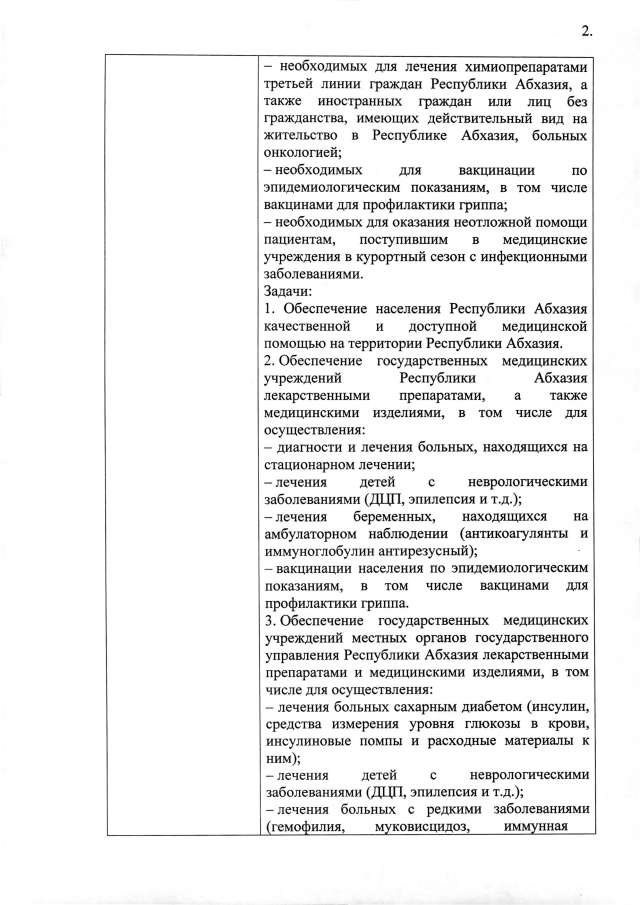 2.

– необходимых для лечения химиопрепаратами третьей линии граждан Республики Абхазия, а также иностранных граждан или лиц без гражданства, имеющих действительный вид на жительство в Республике Абхазия, больных онкологией;
– необходимых для вакцинации по эпидемиологическим показаниям, в том числе вакцинами для профилактики гриппа;
– необходимых для оказания неотложной помощи пациентам, поступившим в медицинские учреждения в курортный сезон с инфекционными заболеваниями.
Задачи:
1. Обеспечение населения Республики Абхазия качественной и доступной медицинской помощью на территории Республики Абхазия.
2. Обеспечение государственных медицинских учреждений Республики Абхазия лекарственными препаратами, а также медицинскими изделиями, в том числе для осуществления:
– диагности и лечения больных, находящихся на стационарном лечении;
– лечения детей с неврологическими заболеваниями (ДЦП, эпилепсия и т.д.);
– лечения беременных, находящихся на амбулаторном наблюдении (антикоагулянты и иммуноглобулин антирезусный);
– вакцинации населения по эпидемиологическим показаниям, в том числе вакцинами для профилактики гриппа.
3. Обеспечение государственных медицинских учреждений местных органов государственного управления Республики Абхазия лекарственными препаратами и медицинскими изделиями, в том числе для осуществления:
– лечения больных сахарным диабетом (инсулин, средства измерения уровня глюкозы в крови, инсулиновые помпы и расходные материалы к ним);
– лечения детей с неврологическими заболеваниями (ДЦП, эпилепсия и т.д.);
– лечения больных с редкими заболеваниями (гемофилия, муковисцидоз, иммунная